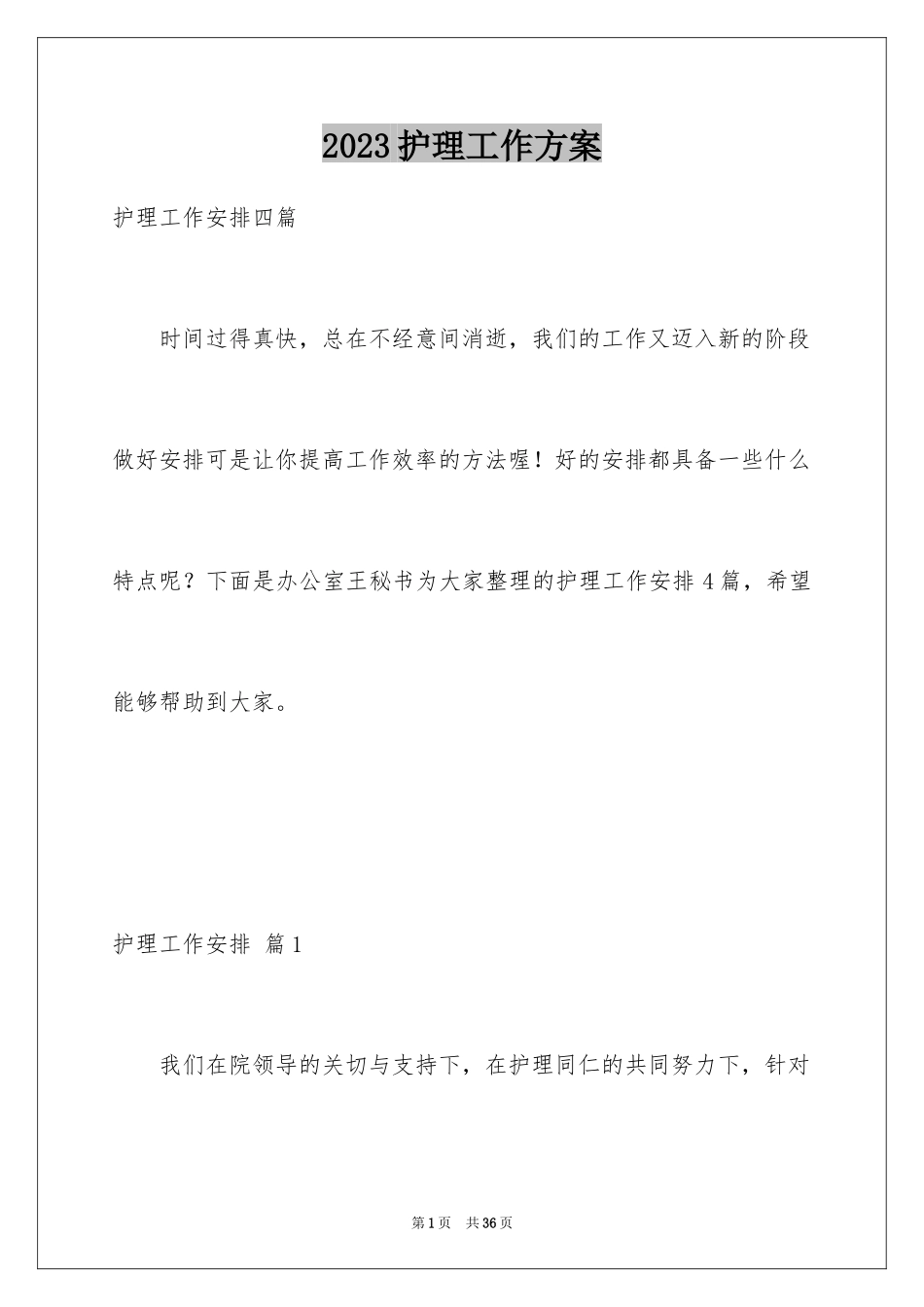 2023护理工作方案

护理工作安排四篇

时间过得真快，总在不经意间消逝，我们的工作又迈入新的阶段做好安排可是让你提高工作效率的方法喔！好的安排都具备一些什么特点呢？下面是办公室王秘书为大家整理的护理工作安排4篇，希望能够帮助到大家。

护理工作安排 篇1

我们在院领导的关切与支持下，在护理同仁的共同努力下，针对

第1页 共36页